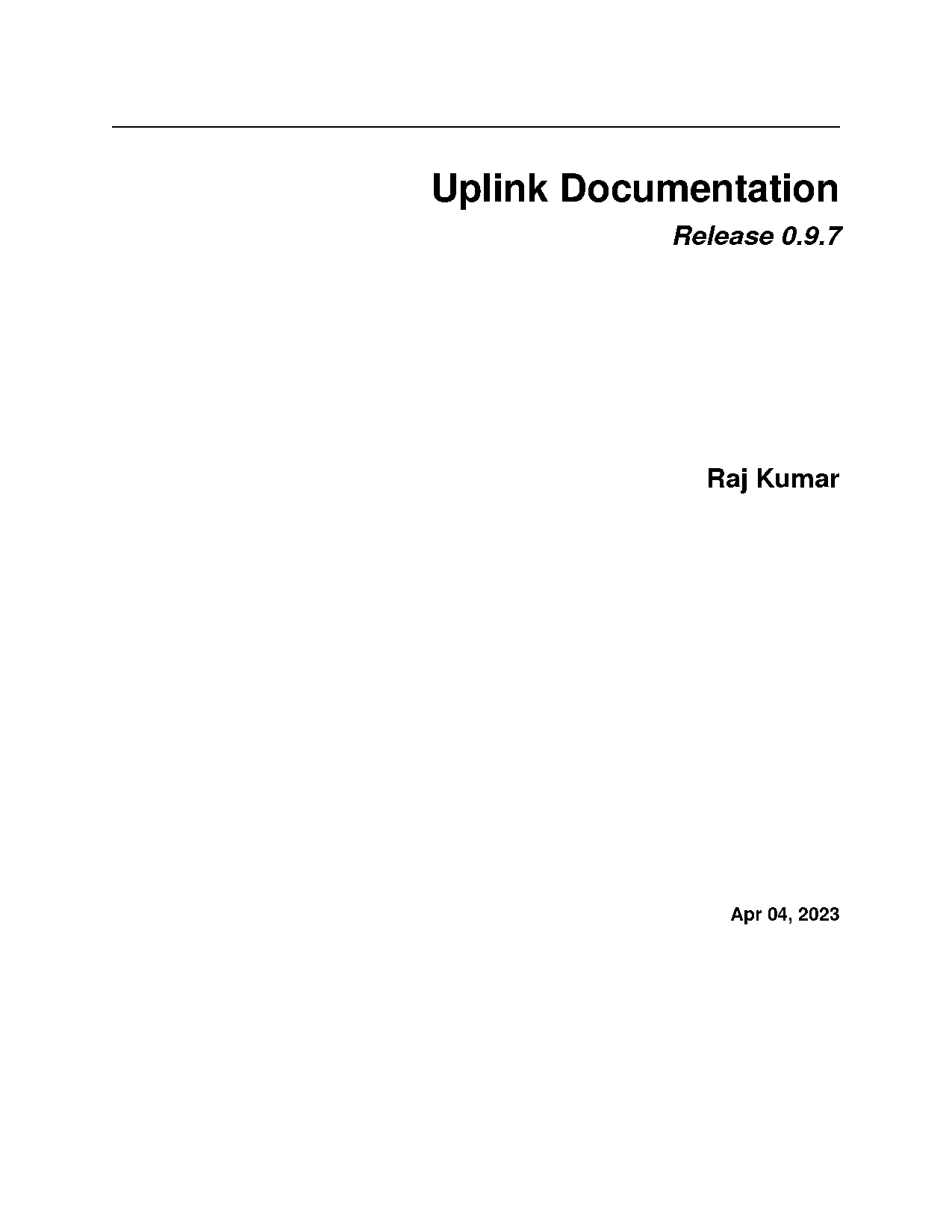 Uplink Documentation

Release 0.9.7

Raj Kumar

Apr 04, 2023